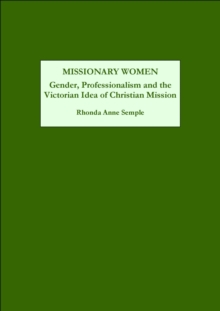 MISSIONARY WOMEN

Gender, Professionalism and the Victorian Idea of Christian Mission

Rhonda Anne Semple